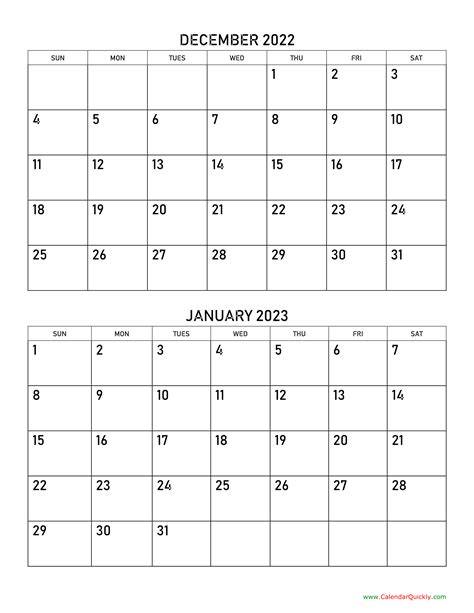 DECEMBER 2022

| SUN | MON | TUES | WED | THU | FRI | SAT |
|---|---|---|---|---|---|---|
| | | | | 1 | 2 | 3 |
| 4 | 5 | 6 | 7 | 8 | 9 | 10 |
| 11 | 12 | 13 | 14 | 15 | 16 | 17 |
| 18 | 19 | 20 | 21 | 22 | 23 | 24 |
| 25 | 26 | 27 | 28 | 29 | 30 | 31 |

JANUARY 2023

| SUN | MON | TUES | WED | THU | FRI | SAT |
|---|---|---|---|---|---|---|
| 1 | 2 | 3 | 4 | 5 | 6 | 7 |
| 8 | 9 | 10 | 11 | 12 | 13 | 14 |
| 15 | 16 | 17 | 18 | 19 | 20 | 21 |
| 22 | 23 | 24 | 25 | 26 | 27 | 28 |
| 29 | 30 | 31 | | | | |

www.CalendarQuickly.com